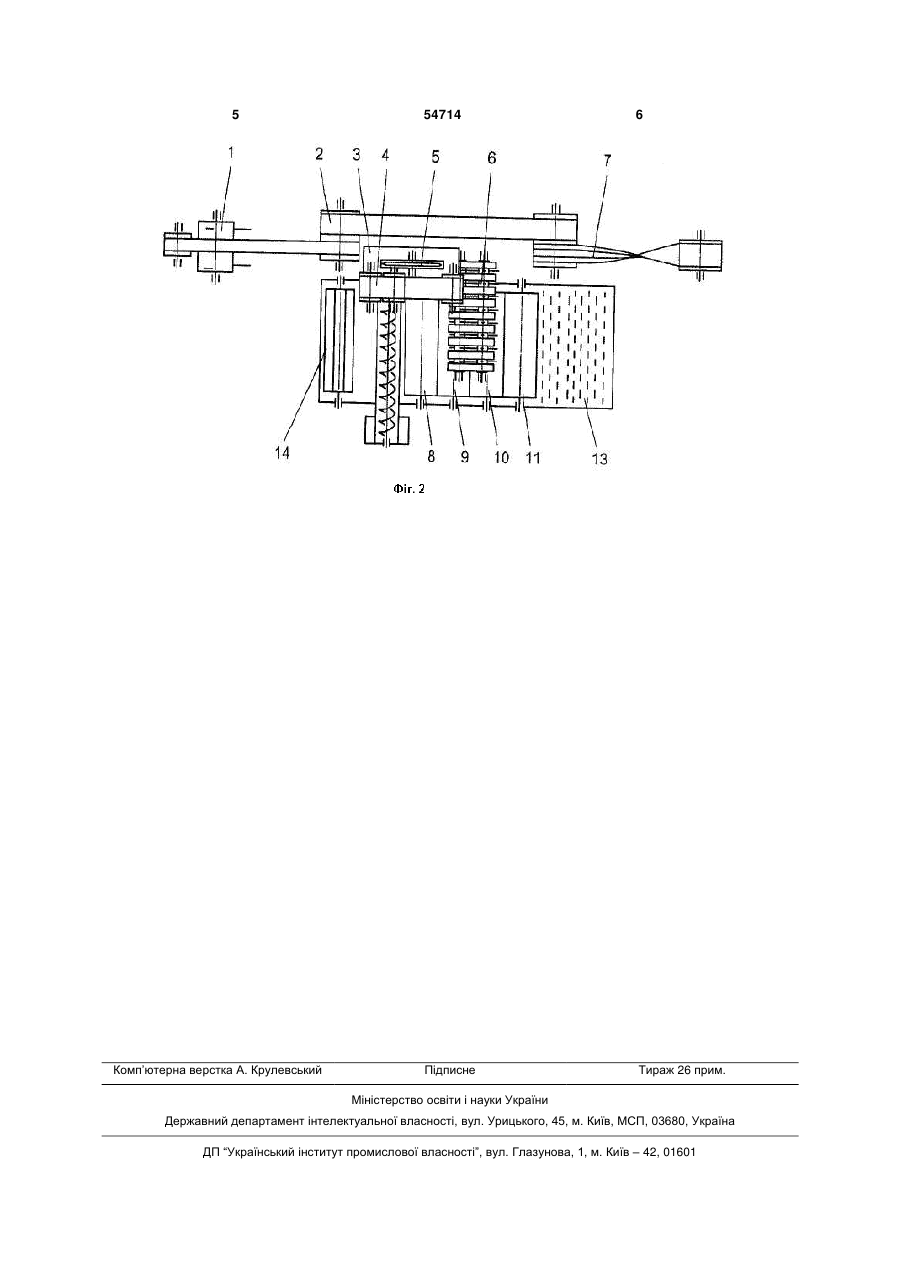 5 54714 6

1 2 3 4 5 6 7

14 8 9 10 11 13

Фіг. 2

Комп'ютерна верстка А. Крулевський Підписне Тираж 26 прим.

Міністерство освіти і науки України

Державний департамент інтелектуальної власності, вул. Урицького, 45, м. Київ, МСП, 03680, Україна

ДП "Український інститут промислової власності", вул. Глазунова, 1, м. Київ – 42, 01601